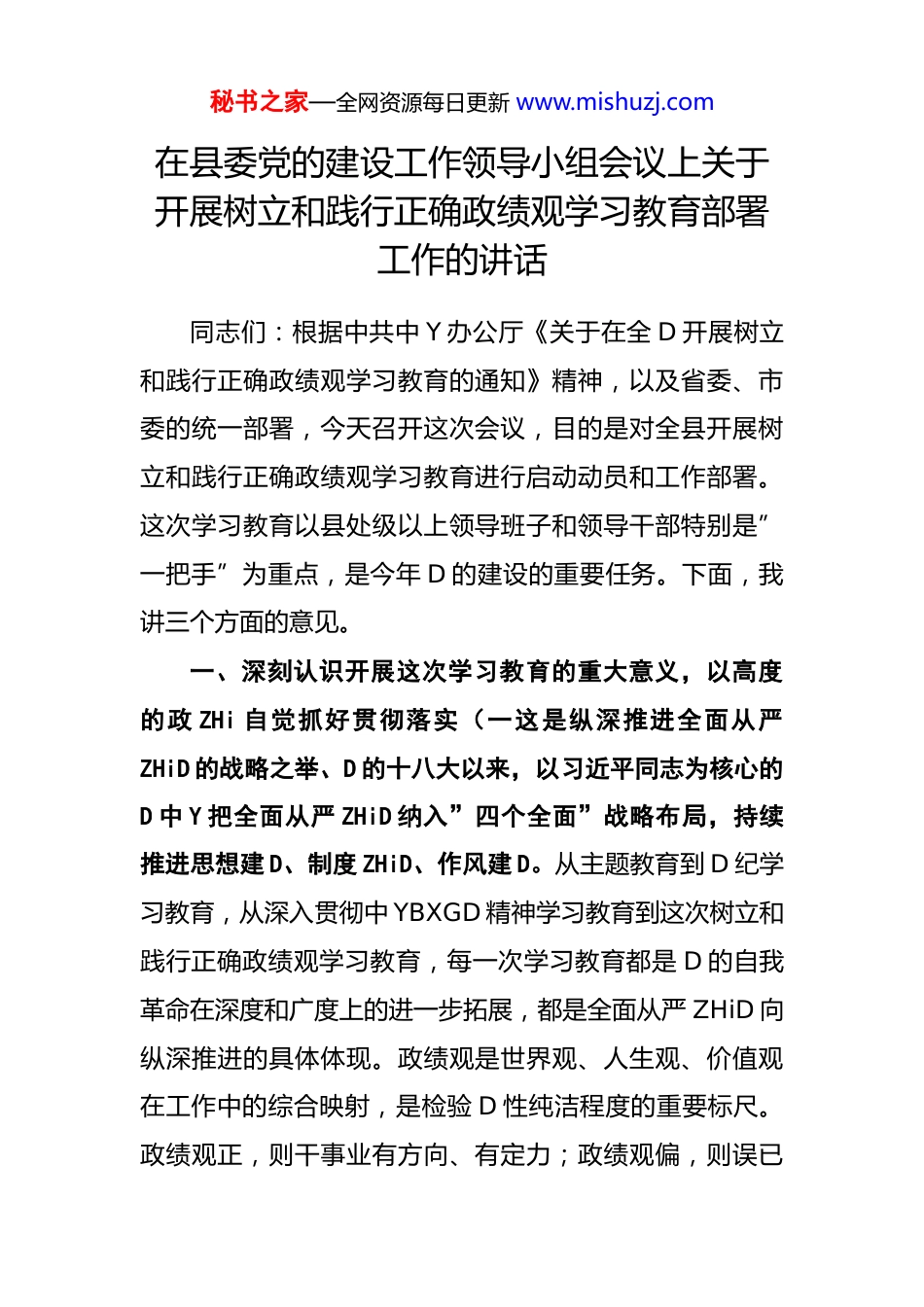 秘书之家—全网资源每日更新 www.mishuzj.com

在县委党的建设工作领导小组会议上关于开展树立和践行正确政绩观学习教育部署工作的讲话

同志们：根据中共中Y办公厅《关于在全D开展树立和践行正确政绩观学习教育的通知》精神，以及省委、市委的统一部署，今天召开这次会议，目的是对全县开展树立和践行正确政绩观学习教育进行启动动员和工作部署。这次学习教育以县处级以上领导班子和领导干部特别是”一把手”为重点，是今年D的建设的重要任务。下面，我讲三个方面的意见。

一、深刻认识开展这次学习教育的重大意义，以高度的政ZHi自觉抓好贯彻落实（一这是纵深推进全面从严ZHiD的战略之举、D的十八大以来，以习近平同志为核心的D中Y把全面从严ZHiD纳入”四个全面”战略布局，持续推进思想建D、制度ZHiD、作风建D。从主题教育到D纪学习教育，从深入贯彻中YBXGD精神学习教育到这次树立和践行正确政绩观学习教育，每一次学习教育都是D的自我革命在深度和广度上的进一步拓展，都是全面从严ZHiD向纵深推进的具体体现。政绩观是世界观、人生观、价值观在工作中的综合映射，是检验D性纯洁程度的重要标尺。政绩观正，则干事业有方向、有定力；政绩观偏，则误已